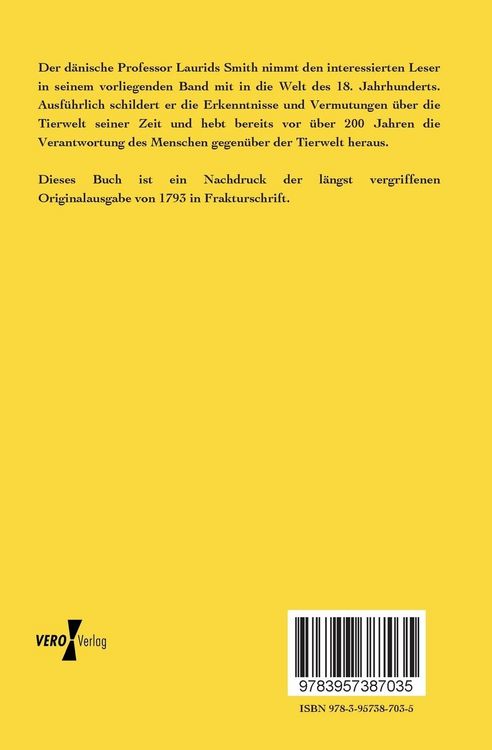 Der dänische Professor Laurids Smith nimmt den interessierten Leser in seinem vorliegenden Band mit in die Welt des 18. Jahrhunderts. Ausführlich schildert er die Erkenntnisse und Vermutungen über die Tierwelt seiner Zeit und hebt bereits vor über 200 Jahren die Verantwortung des Menschen gegenüber der Tierwelt heraus.

Dieses Buch ist ein Nachdruck der längst vergriffenen Originalausgabe von 1793 in Frakturschrift.

VERO Verlag

9783957387035

ISBN 978-3-95738-703-5